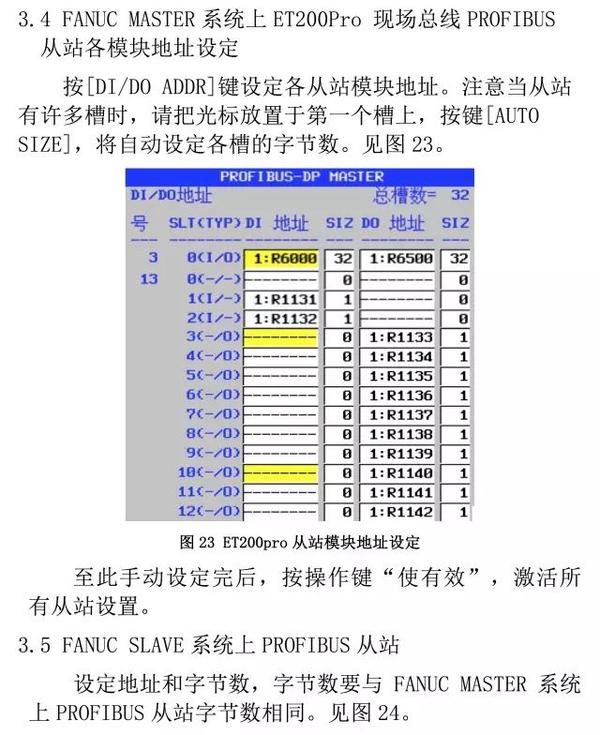 3.4 FANUC MASTER 系统上 ET200Pro 现场总线 PROFIBUS 从站各模块地址设定

按[DI/DO ADDR]键设定各从站模块地址。注意当从站有许多槽时，请把光标放置于第一个槽上，按键[AUTO SIZE]，将自动设定各槽的字节数。见图 23。

PROFIBUS-DP MASTER
DI/DO地址 总槽数= 32

| 号 | SLT(TYP) | DI 地址 | SIZ | DO 地址 | SIZ |
|---|---|---|---|---|---|
| 3 | 0(I/O) | 1:R6000 | 32 | 1:R6500 | 32 |
| 13 | 0(-/-) | -------- | 0 | -------- | 0 |
| | 1(I/-) | 1:R1131 | 1 | -------- | 0 |
| | 2(I/-) | 1:R1132 | 1 | -------- | 0 |
| | 3(-/O) | -------- | 0 | 1:R1133 | 1 |
| | 4(-/O) | -------- | 0 | 1:R1134 | 1 |
| | 5(-/O) | -------- | 0 | 1:R1135 | 1 |
| | 6(-/O) | -------- | 0 | 1:R1136 | 1 |
| | 7(-/O) | -------- | 0 | 1:R1137 | 1 |
| | 8(-/O) | -------- | 0 | 1:R1138 | 1 |
| | 9(-/O) | -------- | 0 | 1:R1139 | 1 |
| | 10(-/O) | -------- | 0 | 1:R1140 | 1 |
| | 11(-/O) | -------- | 0 | 1:R1141 | 1 |
| | 12(-/O) | -------- | 0 | 1:R1142 | 1 |

图 23 ET200pro 从站模块地址设定

至此手动设定完后，按操作键“使有效”，激活所有从站设置。

3.5 FANUC SLAVE 系统上 PROFIBUS 从站

设定地址和字节数，字节数要与 FANUC MASTER 系统上 PROFIBUS 从站字节数相同。见图 24。